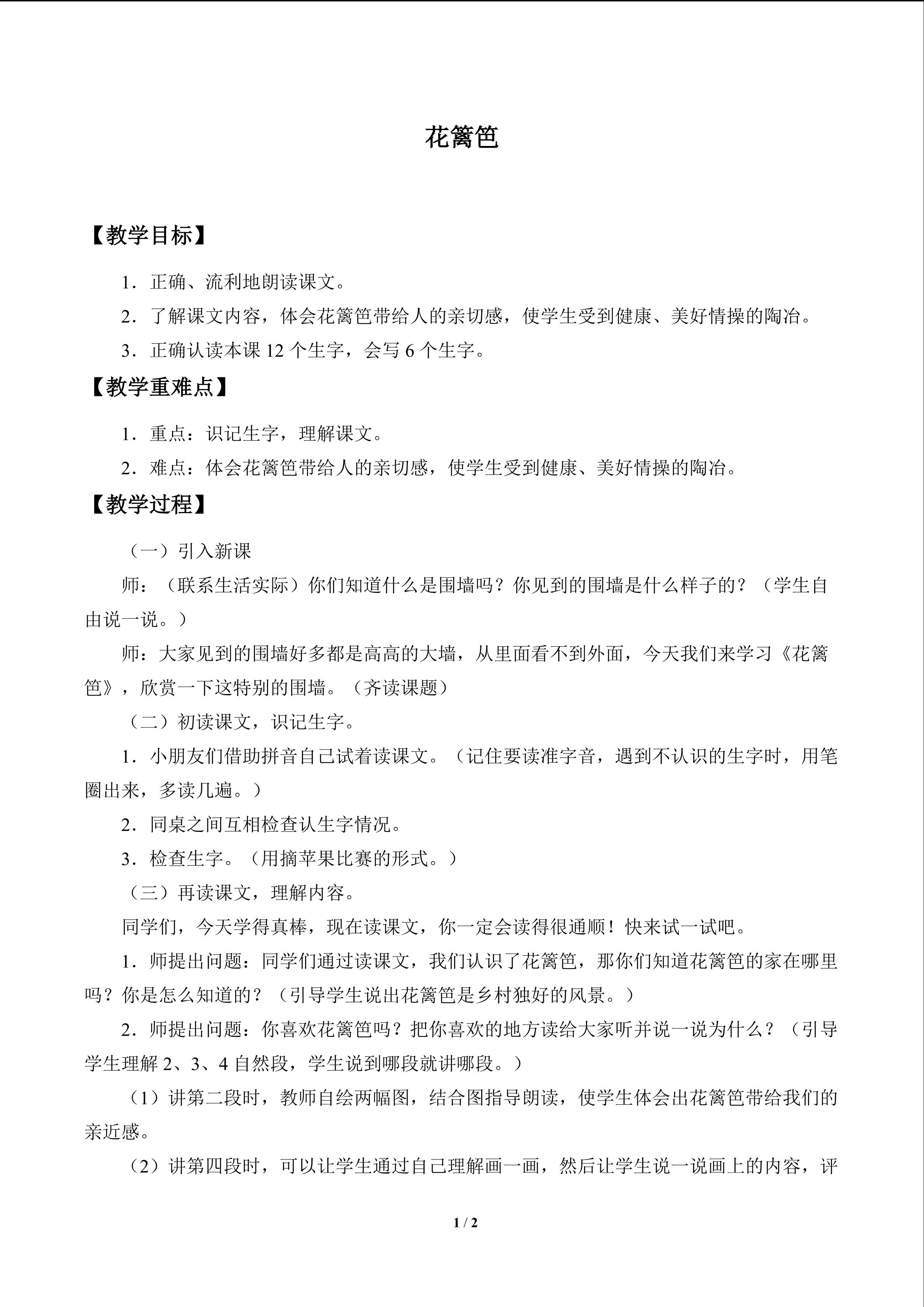 花篱笆

【教学目标】

1．正确、流利地朗读课文。

2．了解课文内容，体会花篱笆带给人的亲切感，使学生受到健康、美好情操的陶冶。

3．正确认读本课 12 个生字，会写 6 个生字。

【教学重难点】

1．重点：识记生字，理解课文。

2．难点：体会花篱笆带给人的亲切感，使学生受到健康、美好情操的陶冶。

【教学过程】

（一）引入新课

师：（联系生活实际）你们知道什么是围墙吗？你见到的围墙是什么样子的？（学生自由说一说。）

师：大家见到的围墙好多都是高高的大墙，从里面看不到外面，今天我们来学习《花篱笆》，欣赏一下这特别的围墙。（齐读课题）

（二）初读课文，识记生字。

1．小朋友们借助拼音自己试着读课文。（记住要读准字音，遇到不认识的生字时，用笔圈出来，多读几遍。）

2．同桌之间互相检查认生字情况。

3．检查生字。（用摘苹果比赛的形式。）

（三）再读课文，理解内容。

同学们，今天学得真棒，现在读课文，你一定会读得很通顺！快来试一试吧。

1．师提出问题：同学们通过读课文，我们认识了花篱笆，那你们知道花篱笆的家在哪里吗？你是怎么知道的？（引导学生说出花篱笆是乡村独好的风景。）

2．师提出问题：你喜欢花篱笆吗？把你喜欢的地方读给大家听并说一说为什么？（引导学生理解 2、3、4 自然段，学生说到哪段就讲哪段。）

（1）讲第二段时，教师自绘两幅图，结合图指导朗读，使学生体会出花篱笆带给我们的亲近感。

（2）讲第四段时，可以让学生通过自己理解画一画，然后让学生说一说画上的内容，评

1 / 2